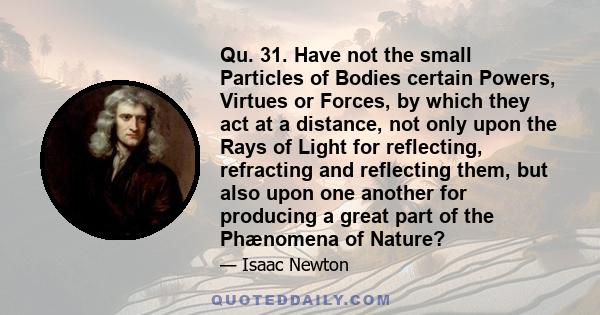 Qu. 31. Have not the small Particles of Bodies certain Powers, Virtues or Forces, by which they act at a distance, not only upon the Rays of Light for reflecting, refracting and reflecting them, but also upon one another for producing a great part of the Phænomena of Nature?

— Isaac Newton

QUOTEDDAILY.COM